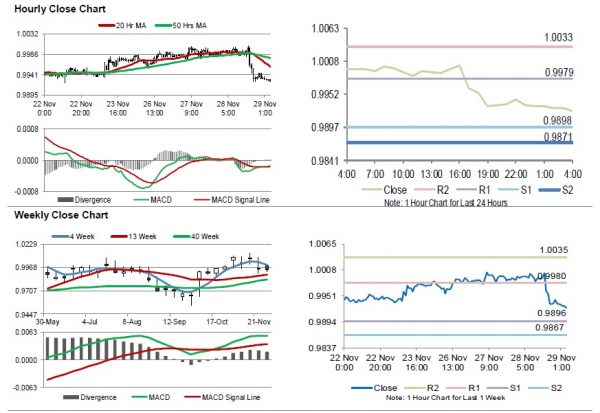 Hourly Close Chart

20 Hr MA
50 Hrs MA

1.0032
0.9986
0.9941
0.9895

22 Nov 0:00
22 Nov 20:00
23 Nov 16:00
26 Nov 13:00
27 Nov 9:00
28 Nov 5:00
29 Nov 1:00

0.0008
0.0000
-0.0008

Divergence
MACD
MACD Signal Line

1.0063
1.0008
0.9952
0.9897
0.9841

1.0033
0.9979
0.9898
0.9871

4:00
7:00
10:00
13:00
16:00
19:00
22:00
1:00
4:00

Close
R2
R1
S1
S2

Note: 1 Hour Chart for Last 24 Hours

Weekly Close Chart

4 Week
13 Week
40 Week

1.0229
0.9968
0.9707
0.9447

30-May
4-Jul
8-Aug
12-Sep
17-Oct
21-Nov

0.0063
0.0000
-0.0063

Divergence
MACD
MACD Signal Line

1.0065
1.0008
0.9951
0.9894
0.9837

1.0035
0.9980
0.9896
0.9867

22 Nov 0:00
22 Nov 20:00
23 Nov 16:00
26 Nov 13:00
27 Nov 9:00
28 Nov 5:00
29 Nov 1:00

Close
R2
R1
S1
S2

Note: 1 Hour Chart for Last 1 Week